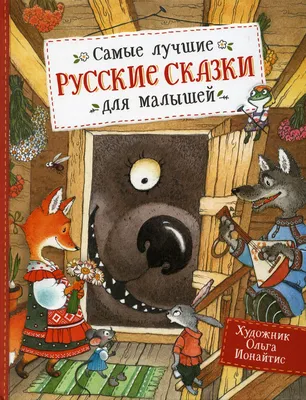 Самые лучшие
РУССКИЕ СКАЗКИ
для малышей

Художник
Ольга
Ионайтис